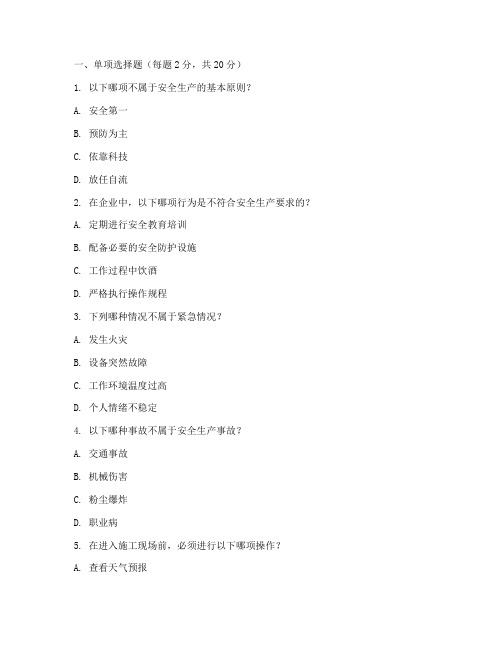 一、单项选择题（每题 2 分，共 20 分）

1. 以下哪项不属于安全生产的基本原则？

A. 安全第一

B. 预防为主

C. 依靠科技

D. 放任自流

2. 在企业中，以下哪项行为是不符合安全生产要求的？

A. 定期进行安全教育培训

B. 配备必要的安全防护设施

C. 工作过程中饮酒

D. 严格执行操作规程

3. 下列哪种情况不属于紧急情况？

A. 发生火灾

B. 设备突然故障

C. 工作环境温度过高

D. 个人情绪不稳定

4. 以下哪种事故不属于安全生产事故？

A. 交通事故

B. 机械伤害

C. 粉尘爆炸

D. 职业病

5. 在进入施工现场前，必须进行以下哪项操作？

A. 查看天气预报